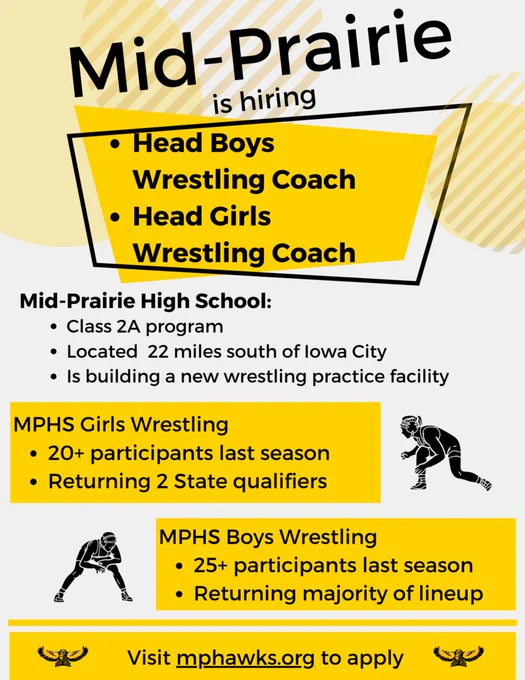 Mid-Prairie
is hiring

• Head Boys Wrestling Coach
• Head Girls Wrestling Coach

Mid-Prairie High School:
• Class 2A program
• Located 22 miles south of Iowa City
• Is building a new wrestling practice facility

MPHS Girls Wrestling
• 20+ participants last season
• Returning 2 State qualifiers

MPHS Boys Wrestling
• 25+ participants last season
• Returning majority of lineup

Visit mphawks.org to apply